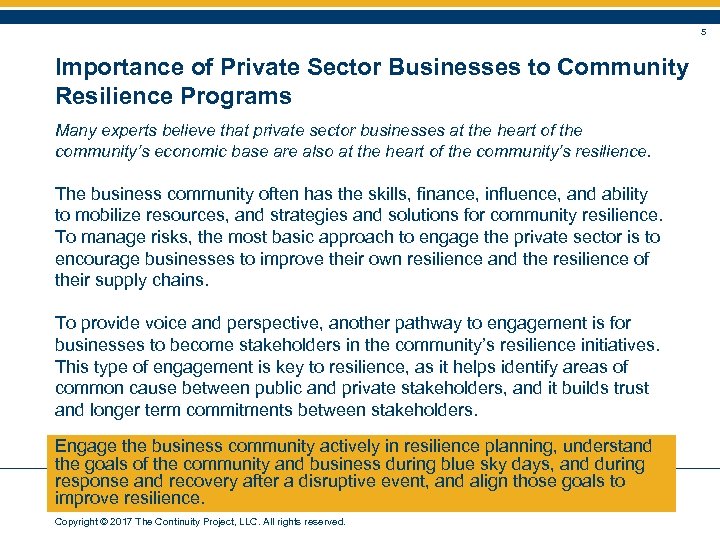 5

Importance of Private Sector Businesses to Community Resilience Programs

Many experts believe that private sector businesses at the heart of the community's economic base are also at the heart of the community's resilience.

The business community often has the skills, finance, influence, and ability to mobilize resources, and strategies and solutions for community resilience. To manage risks, the most basic approach to engage the private sector is to encourage businesses to improve their own resilience and the resilience of their supply chains.

To provide voice and perspective, another pathway to engagement is for businesses to become stakeholders in the community's resilience initiatives. This type of engagement is key to resilience, as it helps identify areas of common cause between public and private stakeholders, and it builds trust and longer term commitments between stakeholders.

Engage the business community actively in resilience planning, understand the goals of the community and business during blue sky days, and during response and recovery after a disruptive event, and align those goals to improve resilience.

Copyright © 2017 The Continuity Project, LLC. All rights reserved.